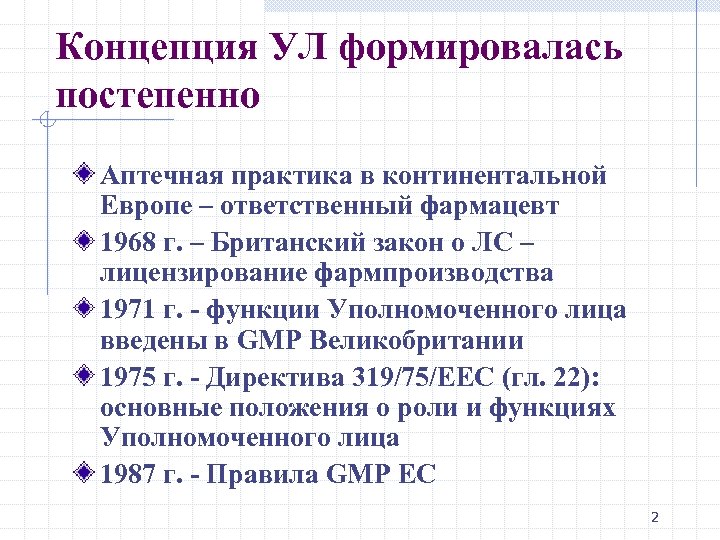 Концепция УЛ формировалась постепенно

Аптечная практика в континентальной Европе – ответственный фармацевт

1968 г. – Британский закон о ЛС – лицензирование фармпроизводства

1971 г. - функции Уполномоченного лица введены в GMP Великобритании

1975 г. - Директива 319/75/EEC (гл. 22): основные положения о роли и функциях Уполномоченного лица

1987 г. - Правила GMP EC

2